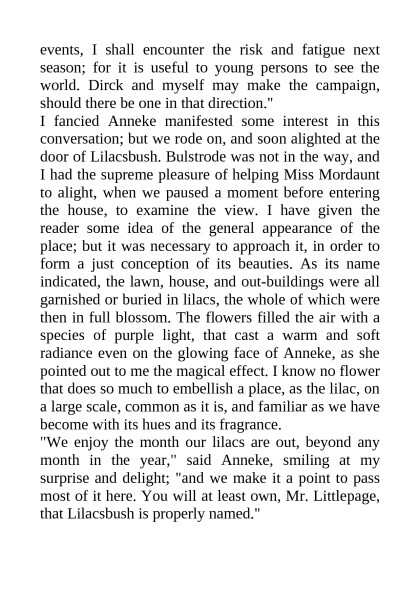 events, I shall encounter the risk and fatigue next season; for it is useful to young persons to see the world. Dirck and myself may make the campaign, should there be one in that direction."

I fancied Anneke manifested some interest in this conversation; but we rode on, and soon alighted at the door of Lilacsbush. Bulstrode was not in the way, and I had the supreme pleasure of helping Miss Mordaunt to alight, when we paused a moment before entering the house, to examine the view. I have given the reader some idea of the general appearance of the place; but it was necessary to approach it, in order to form a just conception of its beauties. As its name indicated, the lawn, house, and out-buildings were all garnished or buried in lilacs, the whole of which were then in full blossom. The flowers filled the air with a species of purple light, that cast a warm and soft radiance even on the glowing face of Anneke, as she pointed out to me the magical effect. I know no flower that does so much to embellish a place, as the lilac, on a large scale, common as it is, and familiar as we have become with its hues and its fragrance.

"We enjoy the month our lilacs are out, beyond any month in the year," said Anneke, smiling at my surprise and delight; "and we make it a point to pass most of it here. You will at least own, Mr. Littlepage, that Lilacsbush is properly named."